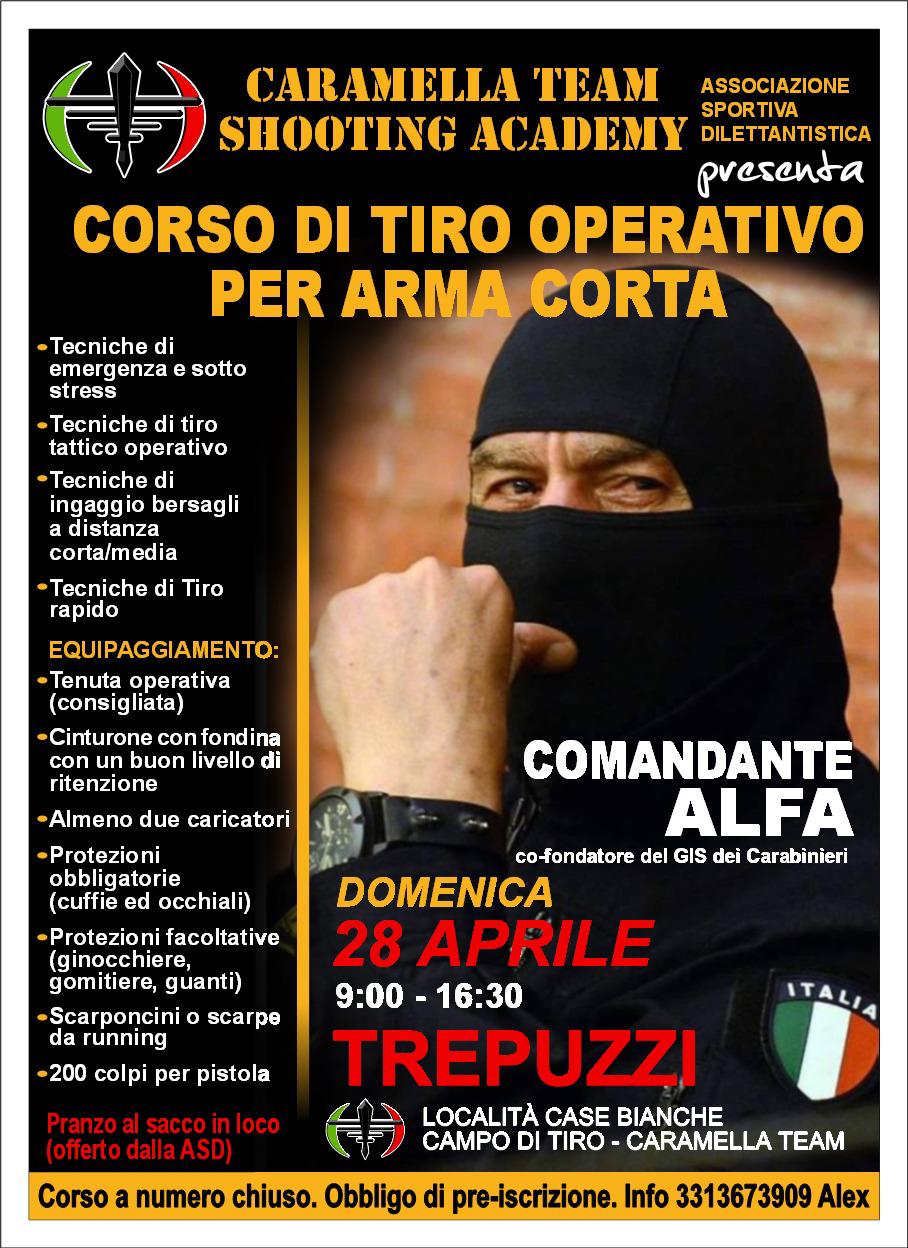 CARAMELLA TEAM
SHOOTING ACADEMY

ASSOCIAZIONE
SPORTIVA
DILETTANTISTICA

presenta

CORSO DI TIRO OPERATIVO
PER ARMA CORTA

• Tecniche di emergenza e sotto stress
• Tecniche di tiro tattico operativo
• Tecniche di ingaggio bersagli a distanza corta/media
• Tecniche di Tiro rapido

EQUIPAGGIAMENTO:
• Tenuta operativa (consigliata)
• Cinturone con fondina con un buon livello di ritenzione
• Almeno due caricatori
• Protezioni obbligatorie (cuffie ed occhiali)
• Protezioni facoltative (ginocchiere, gomitiere, guanti)
• Scarponcini o scarpe da running
• 200 colpi per pistola

Pranzo al sacco in loco (offerto dalla ASD)

COMANDANTE
ALFA
co-fondatore del GIS dei Carabinieri

DOMENICA
28 APRILE
9:00 - 16:30
TREPUZZI

ITALIA

LOCALITÀ CASE BIANCHE
CAMPO DI TIRO - CARAMELLA TEAM

Corso a numero chiuso. Obbligo di pre-iscrizione. Info 3313673909 Alex